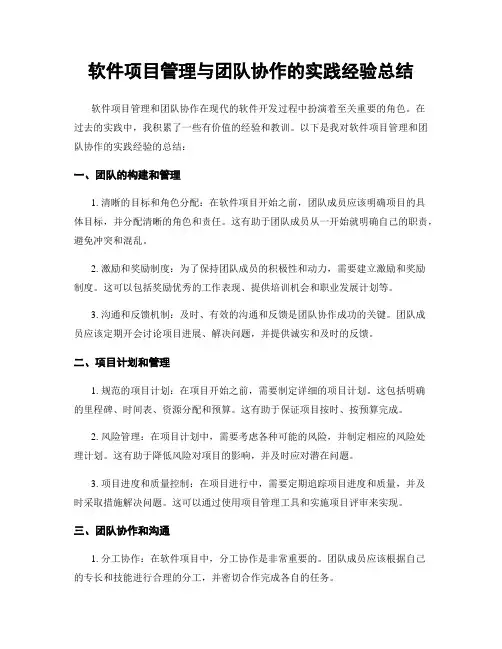 软件项目管理与团队协作的实践经验总结

软件项目管理和团队协作在现代的软件开发过程中扮演着至关重要的角色。在过去的实践中，我积累了一些有价值的经验和教训。以下是我对软件项目管理和团队协作的实践经验的总结：

一、团队的构建和管理

1. 清晰的目标和角色分配：在软件项目开始之前，团队成员应该明确项目的具体目标，并分配清晰的角色和责任。这有助于团队成员从一开始就明确自己的职责，避免冲突和混乱。

2. 激励和奖励制度：为了保持团队成员的积极性和动力，需要建立激励和奖励制度。这可以包括奖励优秀的工作表现、提供培训机会和职业发展计划等。

3. 沟通和反馈机制：及时、有效的沟通和反馈是团队协作成功的关键。团队成员应该定期开会讨论项目进展、解决问题，并提供诚实和及时的反馈。

二、项目计划和管理

1. 规范的项目计划：在项目开始之前，需要制定详细的项目计划。这包括明确的里程碑、时间表、资源分配和预算。这有助于保证项目按时、按预算完成。

2. 风险管理：在项目计划中，需要考虑各种可能的风险，并制定相应的风险处理计划。这有助于降低风险对项目的影响，并及时应对潜在问题。

3. 项目进度和质量控制：在项目进行中，需要定期追踪项目进度和质量，并及时采取措施解决问题。这可以通过使用项目管理工具和实施项目评审来实现。

三、团队协作和沟通

1. 分工协作：在软件项目中，分工协作是非常重要的。团队成员应该根据自己的专长和技能进行合理的分工，并密切合作完成各自的任务。